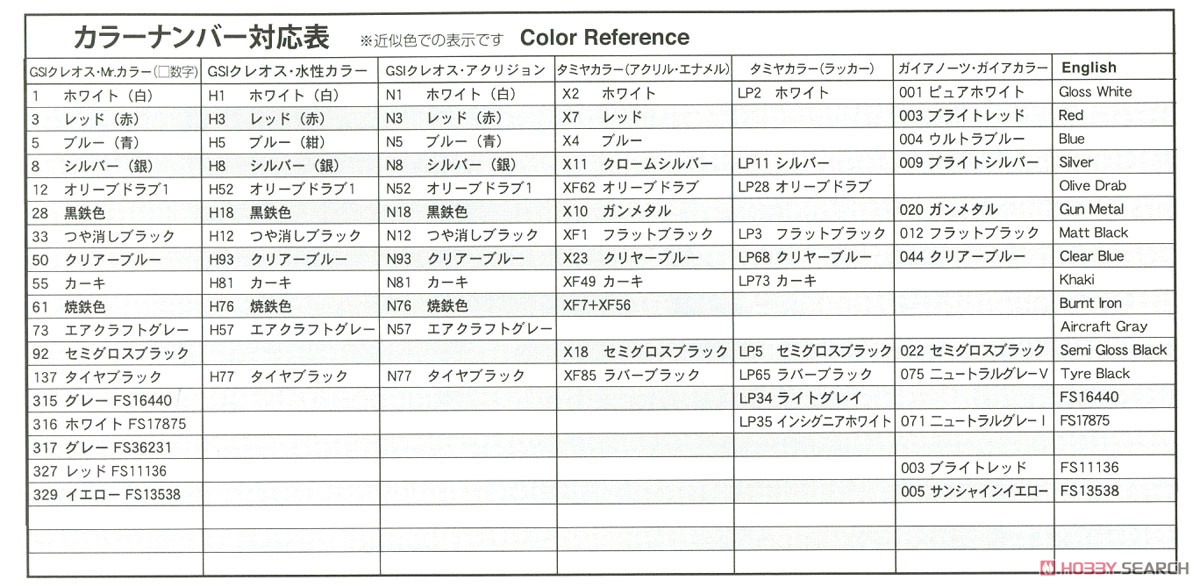 カラーナンバー対応表 ※近似色での表示です Color Reference

| GSIクレオス・Mr.カラー(□数字) | GSIクレオス・水性カラー | GSIクレオス・アクリジョン | タミヤカラー(アクリル・エナメル) | タミヤカラー(ラッカー) | ガイアノーツ・ガイアカラー | English |
|---|---|---|---|---|---|---|
| 1 ホワイト(白) | H1 ホワイト(白) | N1 ホワイト(白) | X2 ホワイト | LP2 ホワイト | 001 ピュアホワイト | Gloss White |
| 3 レッド(赤) | H3 レッド(赤) | N3 レッド(赤) | X7 レッド | | 003 ブライトレッド | Red |
| 5 ブルー(青) | H5 ブルー(紺) | N5 ブルー(青) | X4 ブルー | | 004 ウルトラブルー | Blue |
| 8 シルバー(銀) | H8 シルバー(銀) | N8 シルバー(銀) | X11 クロームシルバー | LP11 シルバー | 009 ブライトシルバー | Silver |
| 12 オリーブドラブ1 | H52 オリーブドラブ1 | N52 オリーブドラブ1 | XF62 オリーブドラブ | LP28 オリーブドラブ | | Olive Drab |
| 28 黒鉄色 | H18 黒鉄色 | N18 黒鉄色 | X10 ガンメタル | | 020 ガンメタル | Gun Metal |
| 33 つや消しブラック | H12 つや消しブラック | N12 つや消しブラック | XF1 フラットブラック | LP3 フラットブラック | 012 フラットブラック | Matt Black |
| 50 クリアーブルー | H93 クリアーブルー | N93 クリアーブルー | X23 クリヤーブルー | LP68 クリヤーブルー | 044 クリアーブルー | Clear Blue |
| 55 カーキ | H81 カーキ | N81 カーキ | XF49 カーキ | LP73 カーキ | | Khaki |
| 61 焼鉄色 | H76 焼鉄色 | N76 焼鉄色 | XF7+XF56 | | | Burnt Iron |
| 73 エアクラフトグレー | H57 エアクラフトグレー | N57 エアクラフトグレー | | | | Aircraft Gray |
| 92 セミグロスブラック | | | X18 セミグロスブラック | LP5 セミグロスブラック | 022 セミグロスブラック | Semi Gloss Black |
| 137 タイヤブラック | H77 タイヤブラック | N77 タイヤブラック | XF85 ラバーブラック | LP65 ラバーブラック | 075 ニュートラルグレーV | Tyre Black |
| 315 グレー FS16440 | | | | LP34 ライトグレイ | | FS16440 |
| 316 ホワイト FS17875 | | | | LP35 インシグニアホワイト | 071 ニュートラルグレーI | FS17875 |
| 317 グレー FS36231 | | | | | | |
| 327 レッド FS11136 | | | | | 003 ブライトレッド | FS11136 |
| 329 イエロー FS13538 | | | | | 005 サンシャインイエロー | FS13538 |

HOBBY SEARCH